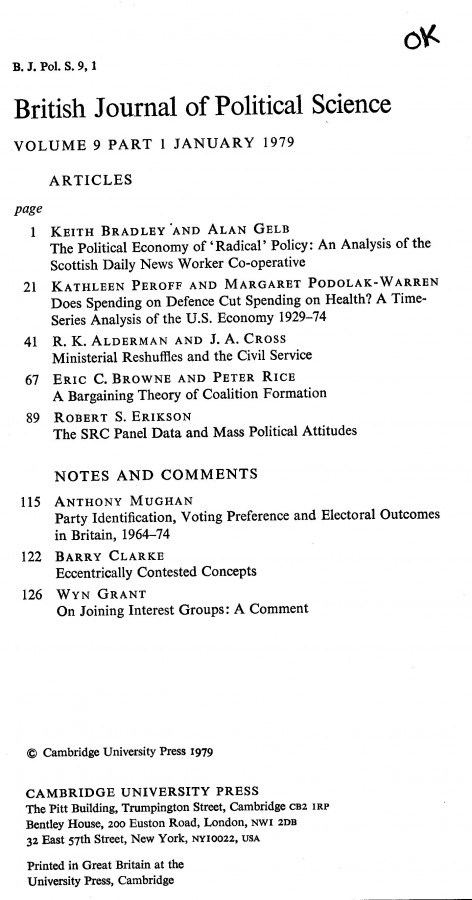 OK

B. J. Pol. S. 9, 1

British Journal of Political Science

VOLUME 9 PART 1 JANUARY 1979

ARTICLES

page

1 KEITH BRADLEY AND ALAN GELB
The Political Economy of 'Radical' Policy: An Analysis of the Scottish Daily News Worker Co-operative

21 KATHLEEN PEROFF AND MARGARET PODOLAK-WARREN
Does Spending on Defence Cut Spending on Health? A Time-Series Analysis of the U.S. Economy 1929–74

41 R. K. ALDERMAN AND J. A. CROSS
Ministerial Reshuffles and the Civil Service

67 ERIC C. BROWNE AND PETER RICE
A Bargaining Theory of Coalition Formation

89 ROBERT S. ERIKSON
The SRC Panel Data and Mass Political Attitudes

NOTES AND COMMENTS

115 ANTHONY MUGHAN
Party Identification, Voting Preference and Electoral Outcomes in Britain, 1964–74

122 BARRY CLARKE
Eccentrically Contested Concepts

126 WYN GRANT
On Joining Interest Groups: A Comment

© Cambridge University Press 1979

CAMBRIDGE UNIVERSITY PRESS
The Pitt Building, Trumpington Street, Cambridge CB2 1RP
Bentley House, 200 Euston Road, London, NW1 2DB
32 East 57th Street, New York, NY10022, USA

Printed in Great Britain at the University Press, Cambridge